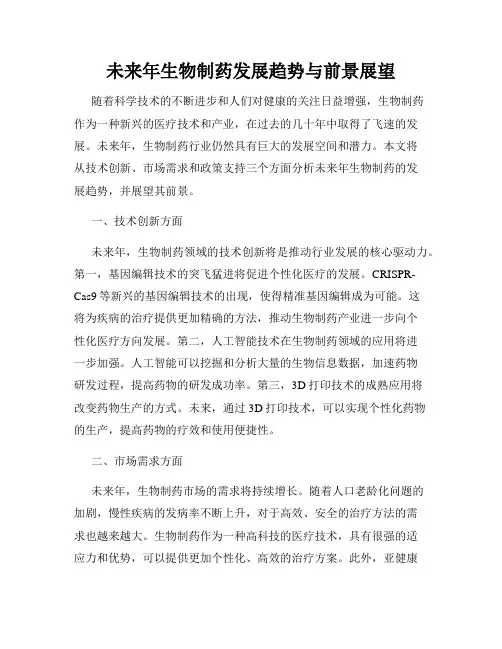 未来年生物制药发展趋势与前景展望

随着科学技术的不断进步和人们对健康的关注日益增强，生物制药作为一种新兴的医疗技术和产业，在过去的几十年中取得了飞速的发展。未来年，生物制药行业仍然具有巨大的发展空间和潜力。本文将从技术创新、市场需求和政策支持三个方面分析未来年生物制药的发展趋势，并展望其前景。

一、技术创新方面

未来年，生物制药领域的技术创新将是推动行业发展的核心驱动力。第一，基因编辑技术的突飞猛进将促进个性化医疗的发展。CRISPR-Cas9等新兴的基因编辑技术的出现，使得精准基因编辑成为可能。这将为疾病的治疗提供更加精确的方法，推动生物制药产业进一步向个性化医疗方向发展。第二，人工智能技术在生物制药领域的应用将进一步加强。人工智能可以挖掘和分析大量的生物信息数据，加速药物研发过程，提高药物的研发成功率。第三，3D打印技术的成熟应用将改变药物生产的方式。未来，通过3D打印技术，可以实现个性化药物的生产，提高药物的疗效和使用便捷性。

二、市场需求方面

未来年，生物制药市场的需求将持续增长。随着人口老龄化问题的加剧，慢性疾病的发病率不断上升，对于高效、安全的治疗方法的需求也越来越大。生物制药作为一种高科技的医疗技术，具有很强的适应力和优势，可以提供更加个性化、高效的治疗方案。此外，亚健康